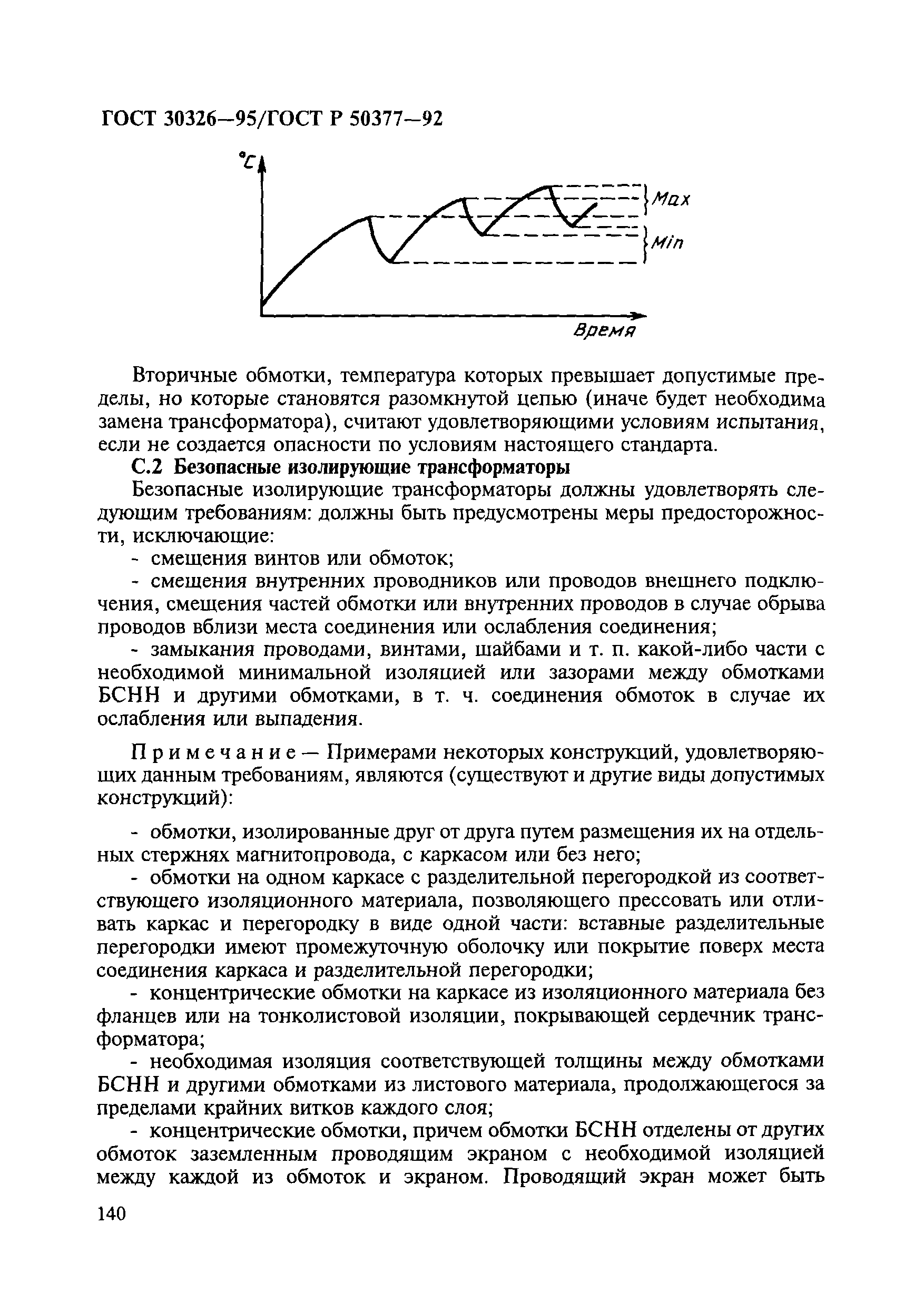 ГОСТ 30326—95/ГОСТ Р 50377—92

°C

Max

Min

Время

Вторичные обмотки, температура которых превышает допустимые пределы, но которые становятся разомкнутой цепью (иначе будет необходима замена трансформатора), считают удовлетворяющими условиям испытания, если не создается опасности по условиям настоящего стандарта.

С.2 Безопасные изолирующие трансформаторы

Безопасные изолирующие трансформаторы должны удовлетворять следующим требованиям: должны быть предусмотрены меры предосторожности, исключающие:

- смещения винтов или обмоток;

- смещения внутренних проводников или проводов внешнего подключения, смещения частей обмотки или внутренних проводов в случае обрыва проводов вблизи места соединения или ослабления соединения;

- замыкания проводами, винтами, шайбами и т. п. какой-либо части с необходимой минимальной изоляцией или зазорами между обмотками БСНН и другими обмотками, в т. ч. соединения обмоток в случае их ослабления или выпадения.

Примечание — Примерами некоторых конструкций, удовлетворяющих данным требованиям, являются (существуют и другие виды допустимых конструкций):

- обмотки, изолированные друг от друга путем размещения их на отдельных стержнях магнитопровода, с каркасом или без него;

- обмотки на одном каркасе с разделительной перегородкой из соответствующего изоляционного материала, позволяющего прессовать или отливать каркас и перегородку в виде одной части: вставные разделительные перегородки имеют промежуточную оболочку или покрытие поверх места соединения каркаса и разделительной перегородки;

- концентрические обмотки на каркасе из изоляционного материала без фланцев или на тонколистовой изоляции, покрывающей сердечник трансформатора;

- необходимая изоляция соответствующей толщины между обмотками БСНН и другими обмотками из листового материала, продолжающегося за пределами крайних витков каждого слоя;

- концентрические обмотки, причем обмотки БСНН отделены от других обмоток заземленным проводящим экраном с необходимой изоляцией между каждой из обмоток и экраном. Проводящий экран может быть

140